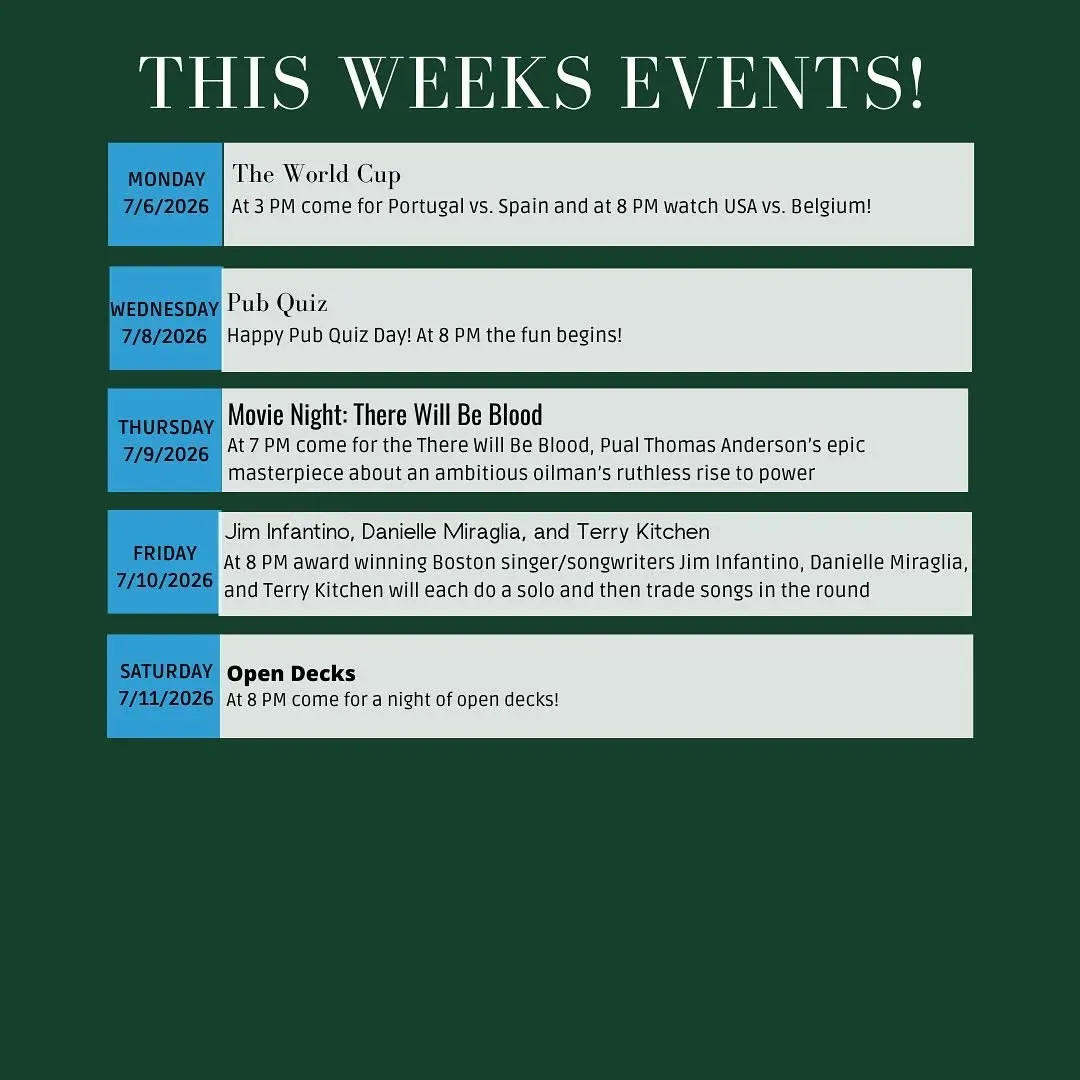 THIS WEEKS EVENTS!

MONDAY
7/6/2026

The World Cup
At 3 PM come for Portugal vs. Spain and at 8 PM watch USA vs. Belgium!

WEDNESDAY
7/8/2026

Pub Quiz
Happy Pub Quiz Day! At 8 PM the fun begins!

THURSDAY
7/9/2026

Movie Night: There Will Be Blood
At 7 PM come for the There Will Be Blood, Pual Thomas Anderson's epic masterpiece about an ambitious oilman's ruthless rise to power

FRIDAY
7/10/2026

Jim Infantino, Danielle Miraglia, and Terry Kitchen
At 8 PM award winning Boston singer/songwriters Jim Infantino, Danielle Miraglia, and Terry Kitchen will each do a solo and then trade songs in the round

SATURDAY
7/11/2026

Open Decks
At 8 PM come for a night of open decks!